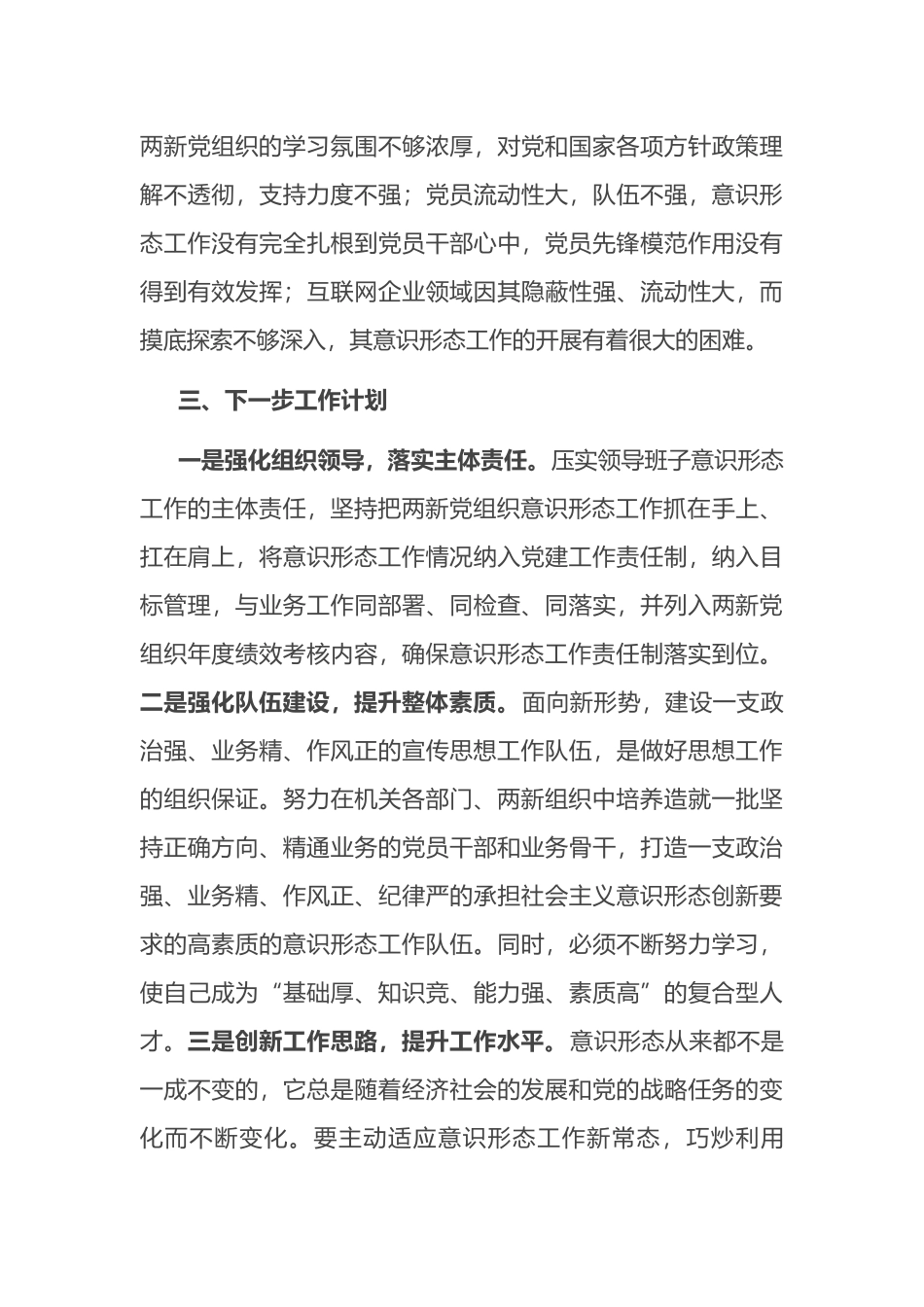 两新党组织的学习氛围不够浓厚，对党和国家各项方针政策理解不透彻，支持力度不强；党员流动性大，队伍不强，意识形态工作没有完全扎根到党员干部心中，党员先锋模范作用没有得到有效发挥；互联网企业领域因其隐蔽性强、流动性大，而摸底探索不够深入，其意识形态工作的开展有着很大的困难。

三、下一步工作计划

一是强化组织领导，落实主体责任。压实领导班子意识形态工作的主体责任，坚持把两新党组织意识形态工作抓在手上、扛在肩上，将意识形态工作情况纳入党建工作责任制，纳入目标管理，与业务工作同部署、同检查、同落实，并列入两新党组织年度绩效考核内容，确保意识形态工作责任制落实到位。二是强化队伍建设，提升整体素质。面向新形势，建设一支政治强、业务精、作风正的宣传思想工作队伍，是做好思想工作的组织保证。努力在机关各部门、两新组织中培养造就一批坚持正确方向、精通业务的党员干部和业务骨干，打造一支政治强、业务精、作风正、纪律严的承担社会主义意识形态创新要求的高素质的意识形态工作队伍。同时，必须不断努力学习，使自己成为“基础厚、知识竞、能力强、素质高”的复合型人才。三是创新工作思路，提升工作水平。意识形态从来都不是一成不变的，它总是随着经济社会的发展和党的战略任务的变化而不断变化。要主动适应意识形态工作新常态，巧炒利用